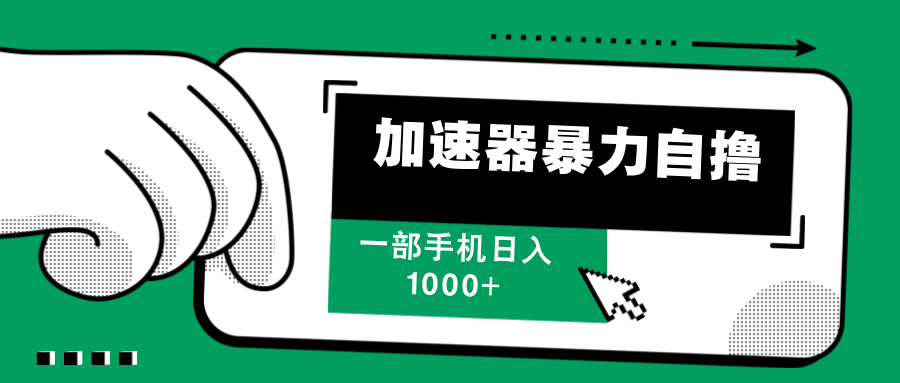 加速器暴力自撸

一部手机日入
1000+